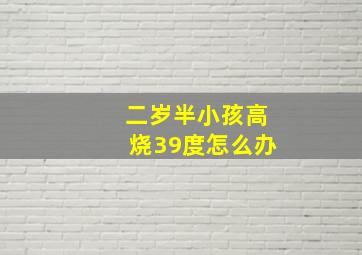 二岁半小孩高烧39度怎么办